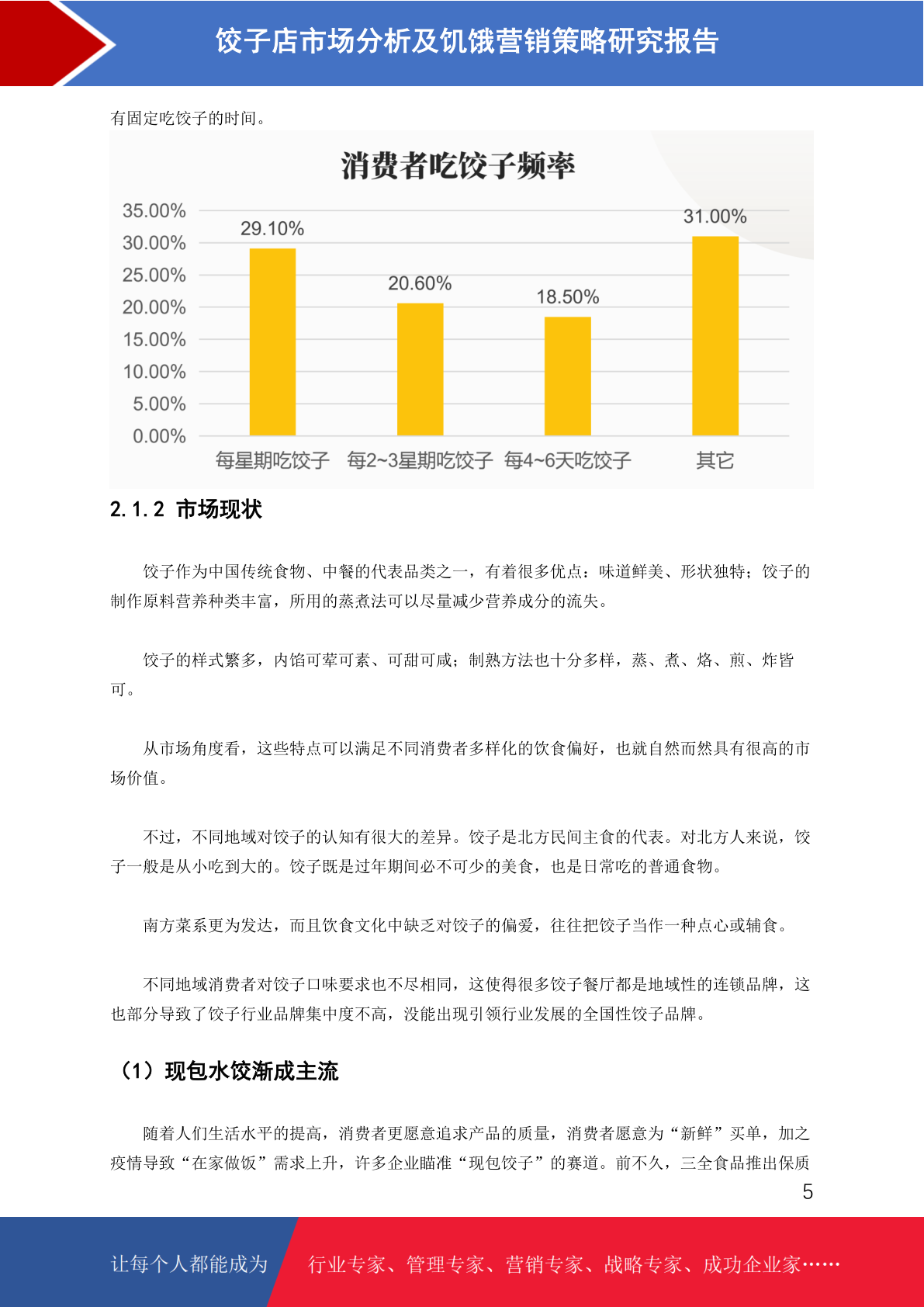 饺子店市场分析及饥饿营销策略研究报告

有固定吃饺子的时间。

消费者吃饺子频率

35.00%
30.00%
25.00%
20.00%
15.00%
10.00%
5.00%
0.00%

29.10%
20.60%
18.50%
31.00%

每星期吃饺子　每2~3星期吃饺子　每4~6天吃饺子　其它

2.1.2 市场现状

饺子作为中国传统食物、中餐的代表品类之一，有着很多优点：味道鲜美、形状独特；饺子的制作原料营养种类丰富，所用的蒸煮法可以尽量减少营养成分的流失。

饺子的样式繁多，内馅可荤可素、可甜可咸；制熟方法也十分多样，蒸、煮、烙、煎、炸皆可。

从市场角度看，这些特点可以满足不同消费者多样化的饮食偏好，也就自然而然具有很高的市场价值。

不过，不同地域对饺子的认知有很大的差异。饺子是北方民间主食的代表。对北方人来说，饺子一般是从小吃到大的。饺子既是过年期间必不可少的美食，也是日常吃的普通食物。

南方菜系更为发达，而且饮食文化中缺乏对饺子的偏爱，往往把饺子当作一种点心或辅食。

不同地域消费者对饺子口味要求也不尽相同，这使得很多饺子餐厅都是地域性的连锁品牌，这也部分导致了饺子行业品牌集中度不高，没能出现引领行业发展的全国性饺子品牌。

（1）现包水饺渐成主流

随着人们生活水平的提高，消费者更愿意追求产品的质量，消费者愿意为“新鲜”买单，加之疫情导致“在家做饭”需求上升，许多企业瞄准“现包饺子”的赛道。前不久，三全食品推出保质

5

让每个人都能成为　行业专家、管理专家、营销专家、战略专家、成功企业家……